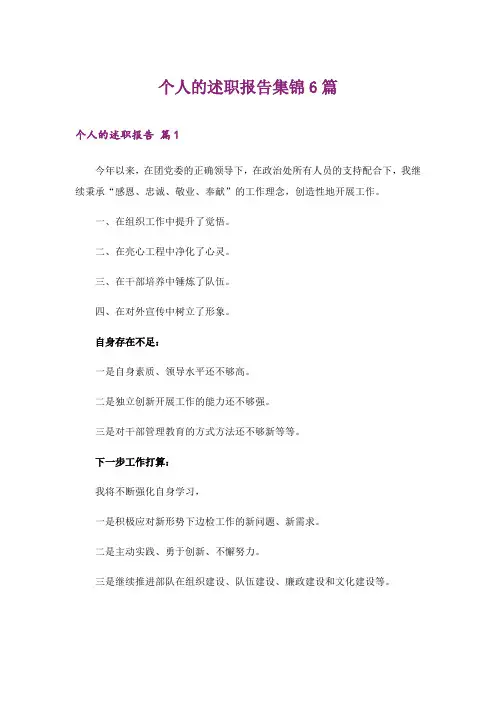 个人的述职报告集锦6篇

个人的述职报告 篇1

今年以来，在团党委的正确领导下，在政治处所有人员的支持配合下，我继续秉承“感恩、忠诚、敬业、奉献”的工作理念，创造性地开展工作。

一、在组织工作中提升了觉悟。

二、在亮心工程中净化了心灵。

三、在干部培养中锤炼了队伍。

四、在对外宣传中树立了形象。

自身存在不足：

一是自身素质、领导水平还不够高。

二是独立创新开展工作的能力还不够强。

三是对干部管理教育的方式方法还不够新等等。

下一步工作打算：

我将不断强化自身学习，

一是积极应对新形势下边检工作的新问题、新需求。

二是主动实践、勇于创新、不懈努力。

三是继续推进部队在组织建设、队伍建设、廉政建设和文化建设等。